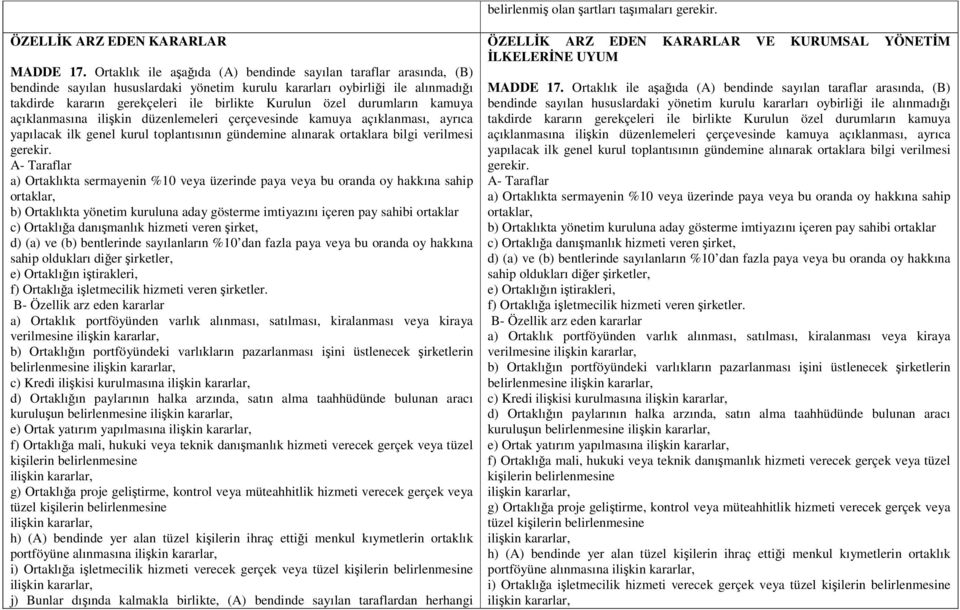 | | belirlenmiş olan şartları taşımaları gerekir. |
|---|---|
| ÖZELLİK ARZ EDEN KARARLAR<br><br>MADDE 17. Ortaklık ile aşağıda (A) bendinde sayılan taraflar arasında, (B) bendinde sayılan hususlardaki yönetim kurulu kararları oybirliği ile alınmadığı takdirde kararın gerekçeleri ile birlikte Kurulun özel durumların kamuya açıklanmasına ilişkin düzenlemeleri çerçevesinde kamuya açıklanması, ayrıca yapılacak ilk genel kurul toplantısının gündemine alınarak ortaklara bilgi verilmesi gerekir.<br>A- Taraflar<br>a) Ortaklıkta sermayenin %10 veya üzerinde paya veya bu oranda oy hakkına sahip ortaklar,<br>b) Ortaklıkta yönetim kuruluna aday gösterme imtiyazını içeren pay sahibi ortaklar<br>c) Ortaklığa danışmanlık hizmeti veren şirket,<br>d) (a) ve (b) bentlerinde sayılanların %10'dan fazla paya veya bu oranda oy hakkına sahip oldukları diğer şirketler,<br>e) Ortaklığın iştirakleri,<br>f) Ortaklığa işletmecilik hizmeti veren şirketler.<br>B- Özellik arz eden kararlar<br>a) Ortaklık portföyünden varlık alınması, satılması, kiralanması veya kiraya verilmesine ilişkin kararlar,<br>b) Ortaklığın portföyündeki varlıkların pazarlanması işini üstlenecek şirketlerin belirlenmesine ilişkin kararlar,<br>c) Kredi ilişkisi kurulmasına ilişkin kararlar,<br>d) Ortaklığın paylarının halka arzında, satın alma taahhüdünde bulunan aracı kuruluşun belirlenmesine ilişkin kararlar,<br>e) Ortak yatırım yapılmasına ilişkin kararlar,<br>f) Ortaklığa mali, hukuki veya teknik danışmanlık hizmeti verecek gerçek veya tüzel kişilerin belirlenmesine<br>ilişkin kararlar,<br>g) Ortaklığa proje geliştirme, kontrol veya müteahhitlik hizmeti verecek gerçek veya tüzel kişilerin belirlenmesine<br>ilişkin kararlar,<br>h) (A) bendinde yer alan tüzel kişilerin ihraç ettiği menkul kıymetlerin ortaklık portföyüne alınmasına ilişkin kararlar,<br>i) Ortaklığa işletmecilik hizmeti verecek gerçek veya tüzel kişilerin belirlenmesine ilişkin kararlar,<br>j) Bunlar dışında kalmakla birlikte, (A) bendinde sayılan taraflardan herhangi | ÖZELLİK ARZ EDEN KARARLAR VE KURUMSAL YÖNETİM İLKELERİNE UYUM<br><br>MADDE 17. Ortaklık ile aşağıda (A) bendinde sayılan taraflar arasında, (B) bendinde sayılan hususlardaki yönetim kurulu kararları oybirliği ile alınmadığı takdirde kararın gerekçeleri ile birlikte Kurulun özel durumların kamuya açıklanmasına ilişkin düzenlemeleri çerçevesinde kamuya açıklanması, ayrıca yapılacak ilk genel kurul toplantısının gündemine alınarak ortaklara bilgi verilmesi gerekir.<br>A- Taraflar<br>a) Ortaklıkta sermayenin %10 veya üzerinde paya veya bu oranda oy hakkına sahip ortaklar,<br>b) Ortaklıkta yönetim kuruluna aday gösterme imtiyazını içeren pay sahibi ortaklar<br>c) Ortaklığa danışmanlık hizmeti veren şirket,<br>d) (a) ve (b) bentlerinde sayılanların %10'dan fazla paya veya bu oranda oy hakkına sahip oldukları diğer şirketler,<br>e) Ortaklığın iştirakleri,<br>f) Ortaklığa işletmecilik hizmeti veren şirketler.<br>B- Özellik arz eden kararlar<br>a) Ortaklık portföyünden varlık alınması, satılması, kiralanması veya kiraya verilmesine ilişkin kararlar,<br>b) Ortaklığın portföyündeki varlıkların pazarlanması işini üstlenecek şirketlerin belirlenmesine ilişkin kararlar,<br>c) Kredi ilişkisi kurulmasına ilişkin kararlar,<br>d) Ortaklığın paylarının halka arzında, satın alma taahhüdünde bulunan aracı kuruluşun belirlenmesine ilişkin kararlar,<br>e) Ortak yatırım yapılmasına ilişkin kararlar,<br>f) Ortaklığa mali, hukuki veya teknik danışmanlık hizmeti verecek gerçek veya tüzel kişilerin belirlenmesine<br>ilişkin kararlar,<br>g) Ortaklığa proje geliştirme, kontrol veya müteahhitlik hizmeti verecek gerçek veya tüzel kişilerin belirlenmesine<br>ilişkin kararlar,<br>h) (A) bendinde yer alan tüzel kişilerin ihraç ettiği menkul kıymetlerin ortaklık portföyüne alınmasına ilişkin kararlar,<br>i) Ortaklığa işletmecilik hizmeti verecek gerçek veya tüzel kişilerin belirlenmesine ilişkin kararlar, |